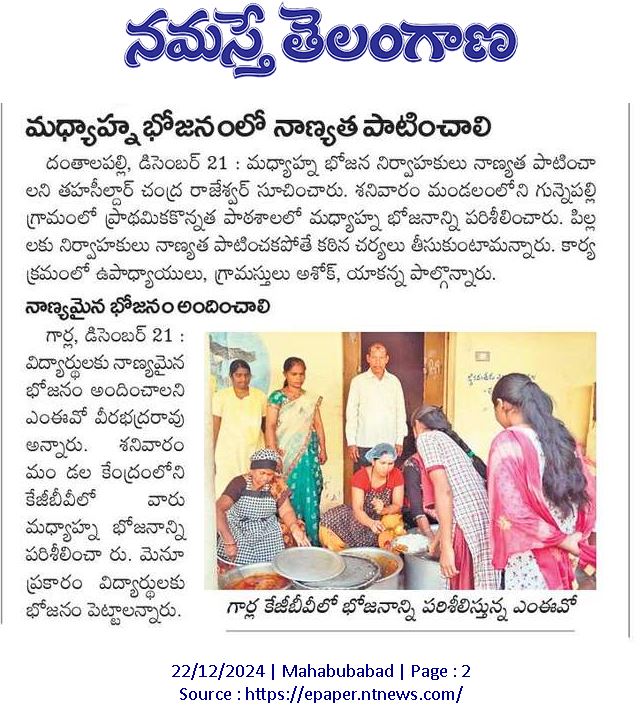 నమస్తే తెలంగాణ

మధ్యాహ్న భోజనంలో నాణ్యత పాటించాలి

దంతాలపల్లి, డిసెంబర్ 21 : మధ్యాహ్న భోజన నిర్వాహకులు నాణ్యత పాటించాలని తహసీల్దార్ చంద్ర రాజేశ్వర్ సూచించారు. శనివారం మండలంలోని గున్నెపల్లి గ్రామంలో ప్రాథమికకొన్నత పాఠశాలలో మధ్యాహ్న భోజనాన్ని పరిశీలించారు. పిల్లలకు నిర్వాహకులు నాణ్యత పాటించకపోతే కఠిన చర్యలు తీసుకుంటామన్నారు. కార్యక్రమంలో ఉపాధ్యాయులు, గ్రామస్తులు అశోక్, యాకన్న పాల్గొన్నారు.

నాణ్యమైన భోజనం అందించాలి

గార్ల, డిసెంబర్ 21 : విద్యార్థులకు నాణ్యమైన భోజనం అందించాలని ఎంఈవో వీరభద్రరావు అన్నారు. శనివారం మం డల కేంద్రంలోని కేజీబీవీలో వారు మధ్యాహ్న భోజనాన్ని పరిశీలించా రు. మెనూ ప్రకారం విద్యార్థులకు భోజనం పెట్టాలన్నారు.

గార్ల కేజీబీవీలో భోజనాన్ని పరిశీలిస్తున్న ఎంఈవో

22/12/2024 | Mahabubabad | Page : 2
Source : https://epaper.ntnews.com/